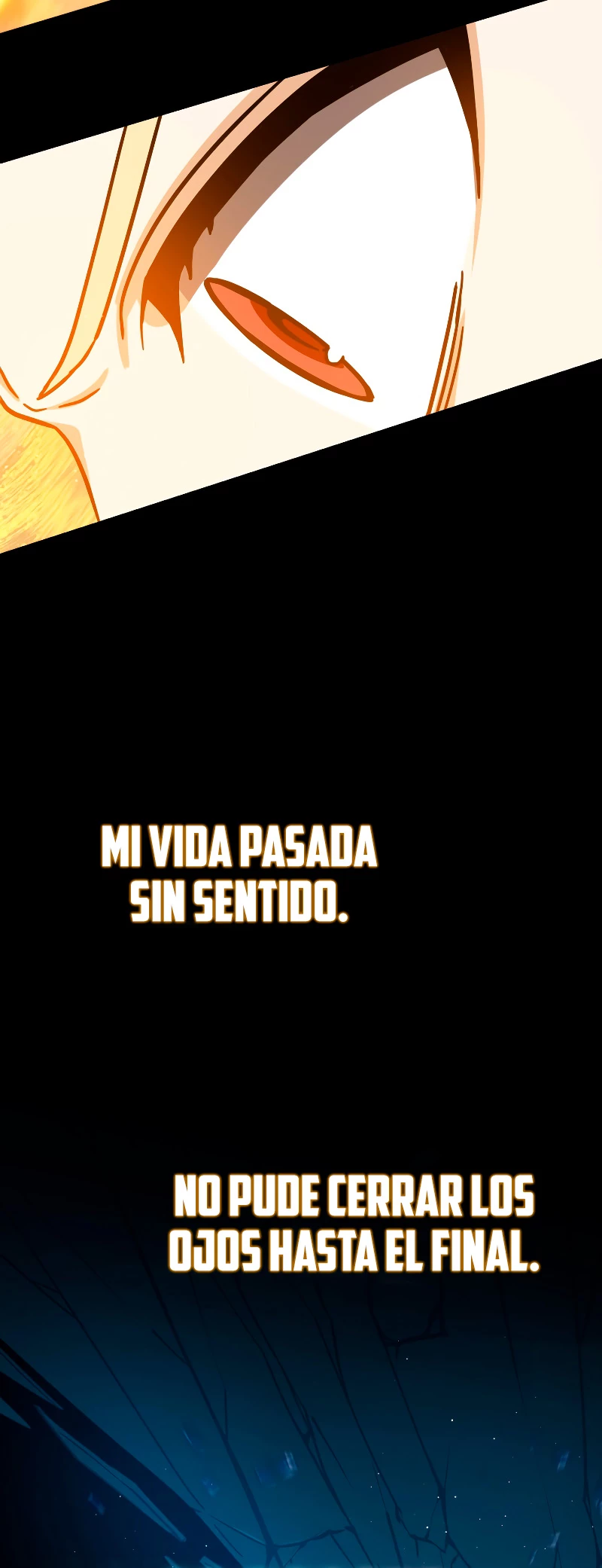 MI VIDA PASADA SIN SENTIDO.

NO PUDE CERRAR LOS OJOS HASTA EL FINAL.